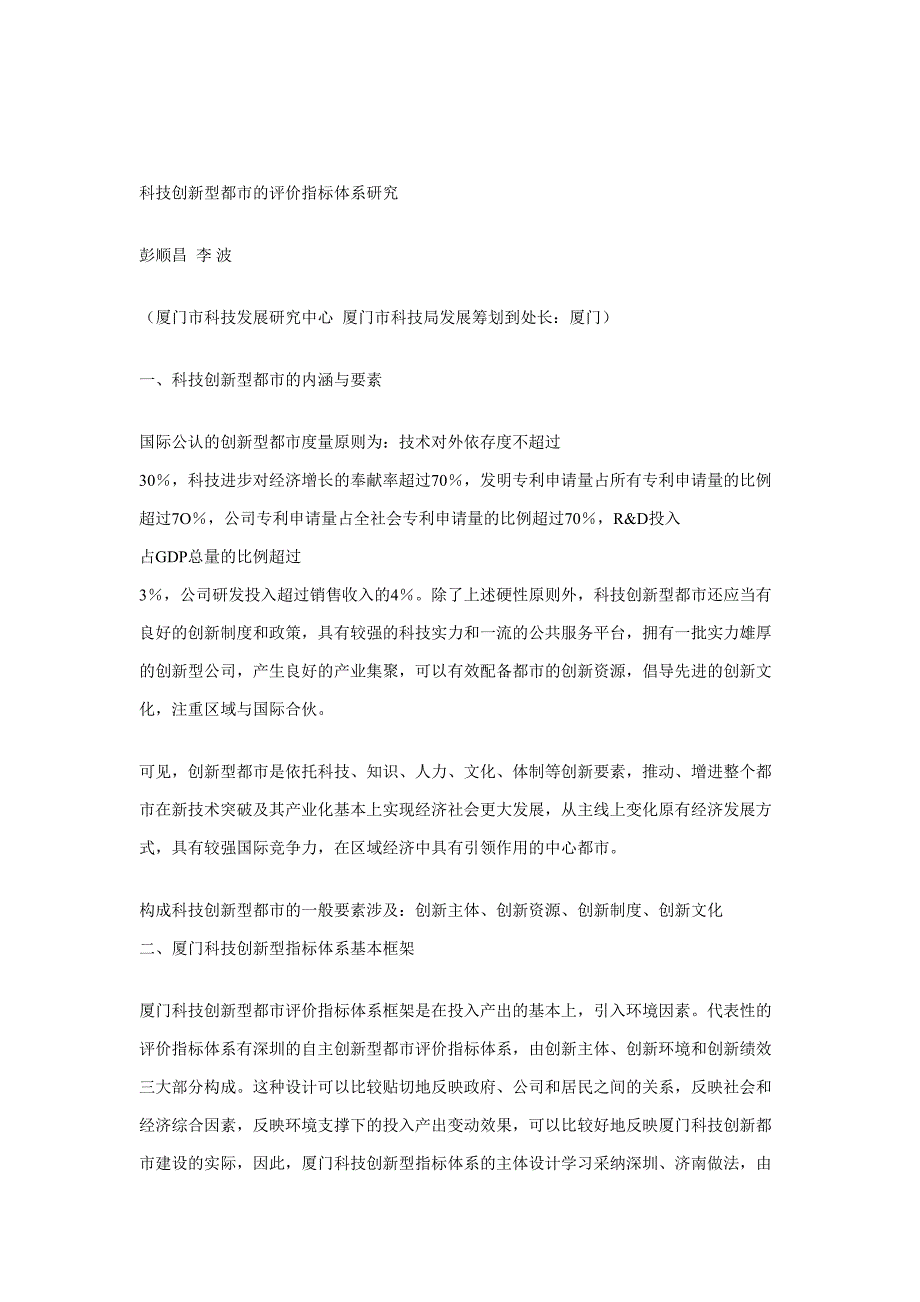 科技创新型都市的评价指标体系研究

彭顺昌 李 波

（厦门市科技发展研究中心 厦门市科技局发展筹划到处长：厦门）

一、科技创新型都市的内涵与要素

国际公认的创新型都市度量原则为：技术对外依存度不超过30%，科技进步对经济增长的奉献率超过70%，发明专利申请量占所有专利申请量的比例超过7O%，公司专利申请量占全社会专利申请量的比例超过70%，R&D投入占GDP总量的比例超过3%，公司研发投入超过销售收入的4%。除了上述硬性原则外，科技创新型都市还应当有良好的创新制度和政策，具有较强的科技实力和一流的公共服务平台，拥有一批实力雄厚的创新型公司，产生良好的产业集聚，可以有效配备都市的创新资源，倡导先进的创新文化，注重区域与国际合伙。

可见，创新型都市是依托科技、知识、人力、文化、体制等创新要素，推动、增进整个都市在新技术突破及其产业化基本上实现经济社会更大发展，从主线上变化原有经济发展方式，具有较强国际竞争力，在区域经济中具有引领作用的中心都市。

构成科技创新型都市的一般要素涉及：创新主体、创新资源、创新制度、创新文化
二、厦门科技创新型指标体系基本框架

厦门科技创新型都市评价指标体系框架是在投入产出的基本上，引入环境因素。代表性的评价指标体系有深圳的自主创新型都市评价指标体系，由创新主体、创新环境和创新绩效三大部分构成。这种设计可以比较贴切地反映政府、公司和居民之间的关系，反映社会和经济综合因素，反映环境支撑下的投入产出变动效果，可以比较好地反映厦门科技创新都市建设的实际，因此，厦门科技创新型指标体系的主体设计学习采纳深圳、济南做法，由